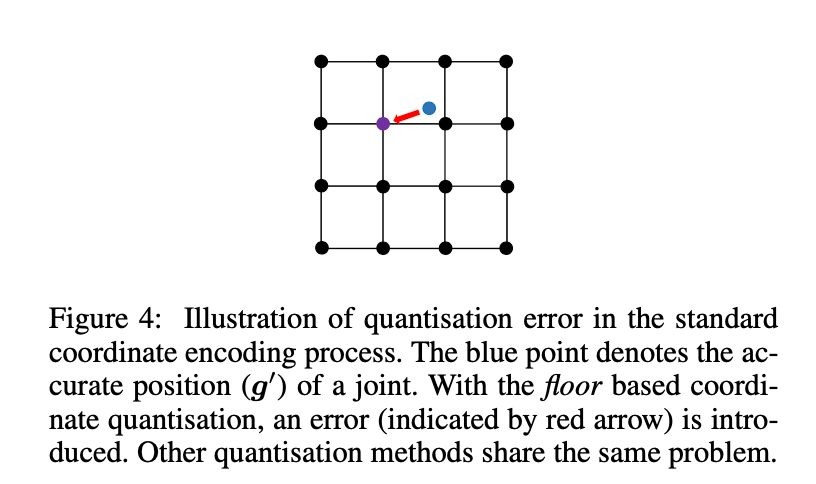 Figure 4: Illustration of quantisation error in the standard coordinate encoding process. The blue point denotes the accurate position ($\boldsymbol{g}'$) of a joint. With the *floor* based coordinate quantisation, an error (indicated by red arrow) is introduced. Other quantisation methods share the same problem.